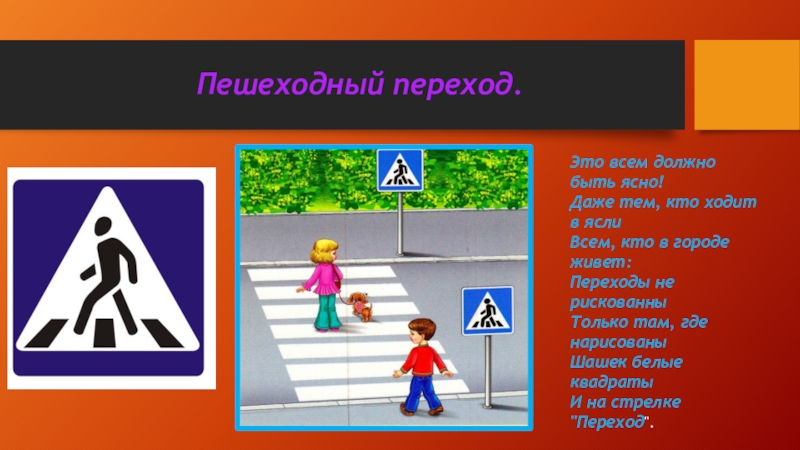 Пешеходный переход.

Это всем должно быть ясно!
Даже тем, кто ходит в ясли
Всем, кто в городе живет:
Переходы не рискованны
Только там, где нарисованы
Шашек белые квадраты
И на стрелке "Переход".